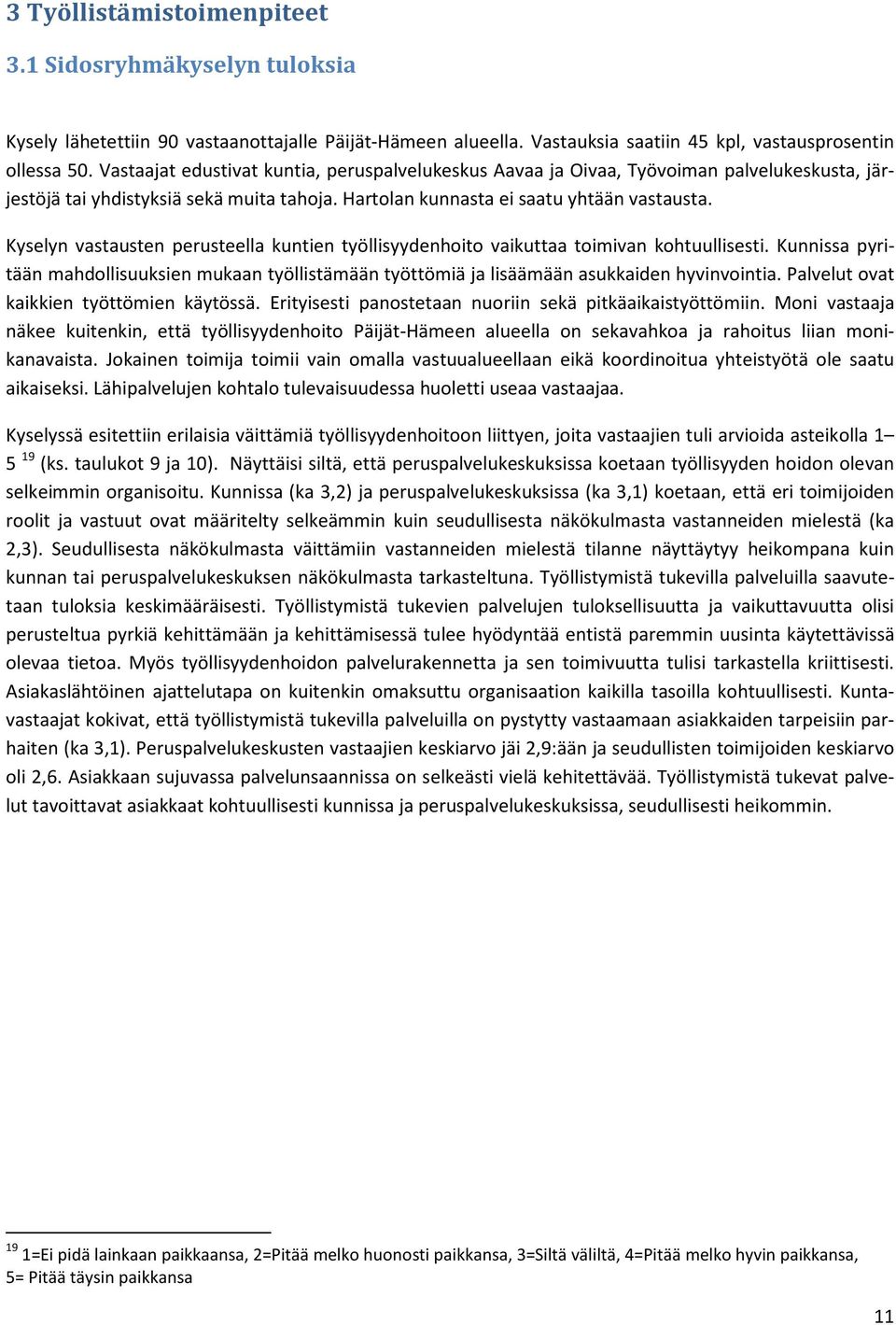 3 Työllistämistoimenpiteet

3.1 Sidosryhmäkyselyn tuloksia

Kysely lähetettiin 90 vastaanottajalle Päijät-Hämeen alueella. Vastauksia saatiin 45 kpl, vastausprosentin ollessa 50. Vastaajat edustivat kuntia, peruspalvelukeskus Aavaa ja Oivaa, Työvoiman palvelukeskusta, järjestöjä tai yhdistyksiä sekä muita tahoja. Hartolan kunnasta ei saatu yhtään vastausta.

Kyselyn vastausten perusteella kuntien työllisyydenhoito vaikuttaa toimivan kohtuullisesti. Kunnissa pyritään mahdollisuuksien mukaan työllistämään työttömiä ja lisäämään asukkaiden hyvinvointia. Palvelut ovat kaikkien työttömien käytössä. Erityisesti panostetaan nuoriin sekä pitkäaikaistyöttömiin. Moni vastaaja näkee kuitenkin, että työllisyydenhoito Päijät-Hämeen alueella on sekavahkoa ja rahoitus liian monikanavaista. Jokainen toimija toimii vain omalla vastuualueellaan eikä koordinoitua yhteistyötä ole saatu aikaiseksi. Lähipalvelujen kohtalo tulevaisuudessa huoletti useaa vastaajaa.

Kyselyssä esitettiin erilaisia väittämiä työllisyydenhoitoon liittyen, joita vastaajien tuli arvioida asteikolla 1–5 $^{19}$ (ks. taulukot 9 ja 10). Näyttäisi siltä, että peruspalvelukeskuksissa koetaan työllisyyden hoidon olevan selkeimmin organisoitu. Kunnissa (ka 3,2) ja peruspalvelukeskuksissa (ka 3,1) koetaan, että eri toimijoiden roolit ja vastuut ovat määritelty selkeämmin kuin seudullisesta näkökulmasta vastanneiden mielestä (ka 2,3). Seudullisesta näkökulmasta väittämiin vastanneiden mielestä tilanne näyttäytyy heikompana kuin kunnan tai peruspalvelukeskuksen näkökulmasta tarkasteltuna. Työllistymistä tukevilla palveluilla saavutetaan tuloksia keskimääräisesti. Työllistymistä tukevien palvelujen tuloksellisuutta ja vaikuttavuutta olisi perusteltua pyrkiä kehittämään ja kehittämisessä tulee hyödyntää entistä paremmin uusinta käytettävissä olevaa tietoa. Myös työllisyydenhoidon palvelurakennetta ja sen toimivuutta tulisi tarkastella kriittisesti. Asiakaslähtöinen ajattelutapa on kuitenkin omaksuttu organisaation kaikilla tasoilla kohtuullisesti. Kuntavastaajat kokivat, että työllistymistä tukevilla palveluilla on pystytty vastaamaan asiakkaiden tarpeisiin parhaiten (ka 3,1). Peruspalvelukeskusten vastaajien keskiarvo jäi 2,9:ään ja seudullisten toimijoiden keskiarvo oli 2,6. Asiakkaan sujuvassa palvelunsaannissa on selkeästi vielä kehitettävää. Työllistymistä tukevat palvelut tavoittavat asiakkaat kohtuullisesti kunnissa ja peruspalvelukeskuksissa, seudullisesti heikommin.

$^{19}$ 1=Ei pidä lainkaan paikkaansa, 2=Pitää melko huonosti paikkansa, 3=Siltä väliltä, 4=Pitää melko hyvin paikkansa, 5= Pitää täysin paikkansa

11